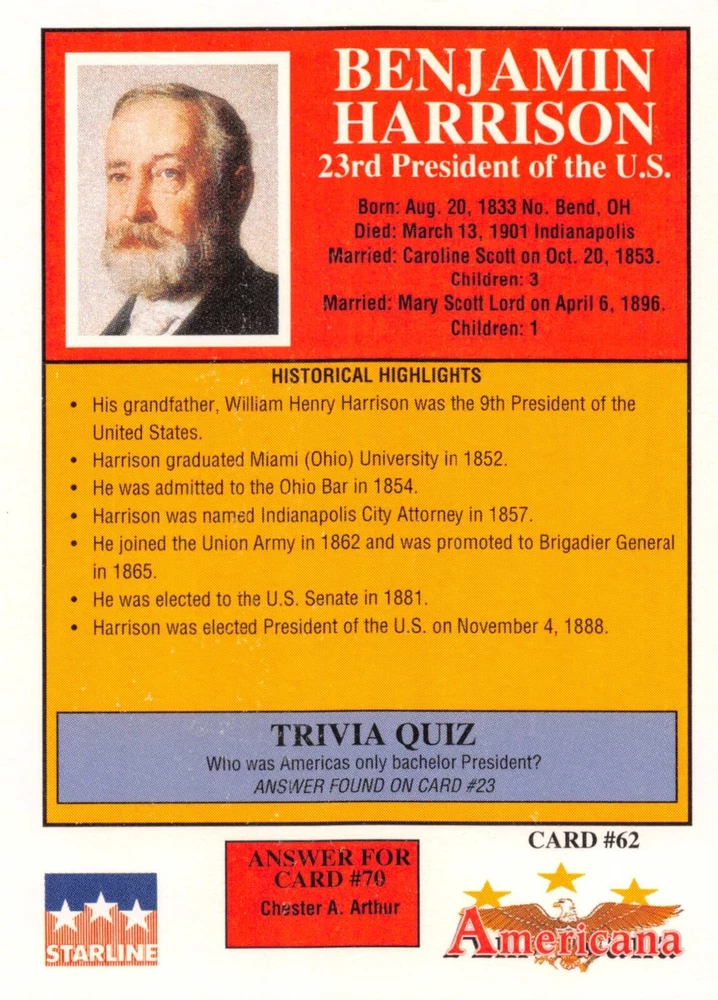 BENJAMIN HARRISON
23rd President of the U.S.

Born: Aug. 20, 1833 No. Bend, OH
Died: March 13, 1901 Indianapolis
Married: Caroline Scott on Oct. 20, 1853.
Children: 3
Married: Mary Scott Lord on April 6, 1896.
Children: 1

HISTORICAL HIGHLIGHTS

• His grandfather, William Henry Harrison was the 9th President of the United States.
• Harrison graduated Miami (Ohio) University in 1852.
• He was admitted to the Ohio Bar in 1854.
• Harrison was named Indianapolis City Attorney in 1857.
• He joined the Union Army in 1862 and was promoted to Brigadier General in 1865.
• He was elected to the U.S. Senate in 1881.
• Harrison was elected President of the U.S. on November 4, 1888.

TRIVIA QUIZ
Who was Americas only bachelor President?
ANSWER FOUND ON CARD #23

CARD #62

STARLINE

ANSWER FOR CARD #70
Chester A. Arthur

Americana